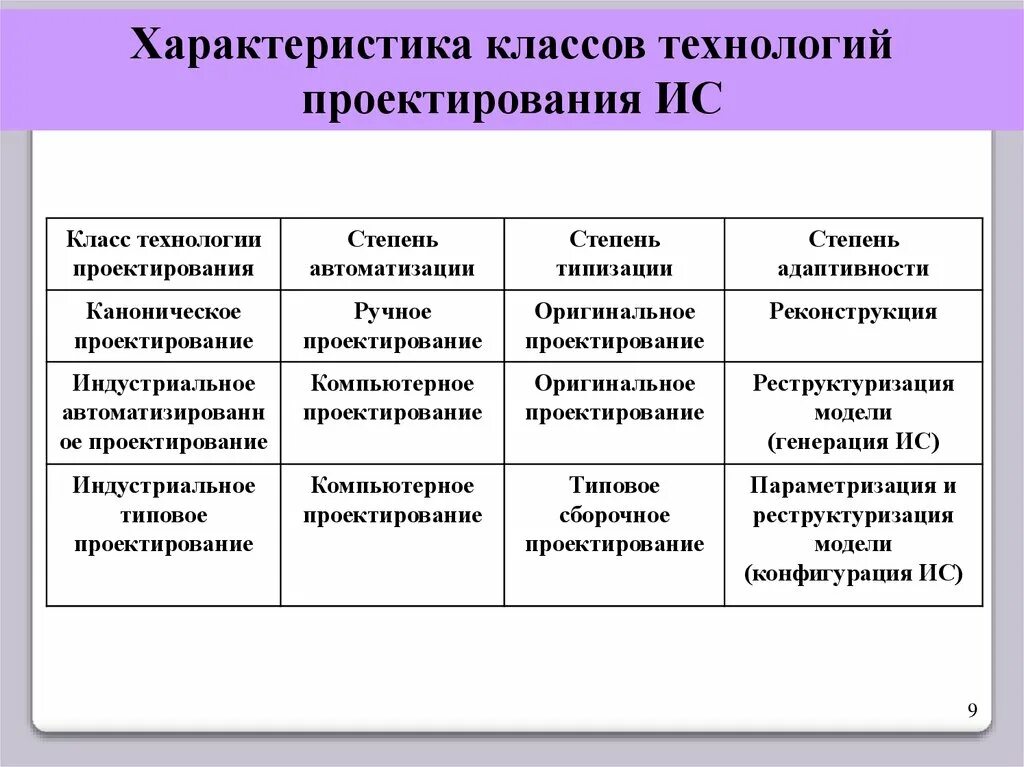 Характеристика классов технологий проектирования ИС

| Класс технологии проектирования | Степень автоматизации | Степень типизации | Степень адаптивности |
|---|---|---|---|
| Каноническое проектирование | Ручное проектирование | Оригинальное проектирование | Реконструкция |
| Индустриальное автоматизированное проектирование | Компьютерное проектирование | Оригинальное проектирование | Реструктуризация модели (генерация ИС) |
| Индустриальное типовое проектирование | Компьютерное проектирование | Типовое сборочное проектирование | Параметризация и реструктуризация модели (конфигурация ИС) |

9